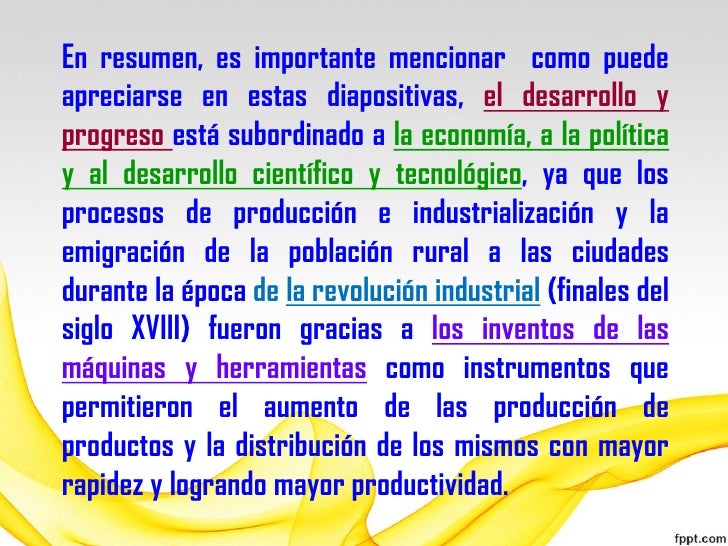 En resumen, es importante mencionar como puede apreciarse en estas diapositivas, el desarrollo y progreso está subordinado a la economía, a la política y al desarrollo científico y tecnológico, ya que los procesos de producción e industrialización y la emigración de la población rural a las ciudades durante la época de la revolución industrial (finales del siglo XVIII) fueron gracias a los inventos de las máquinas y herramientas como instrumentos que permitieron el aumento de las producción de productos y la distribución de los mismos con mayor rapidez y logrando mayor productividad.

fppt.com